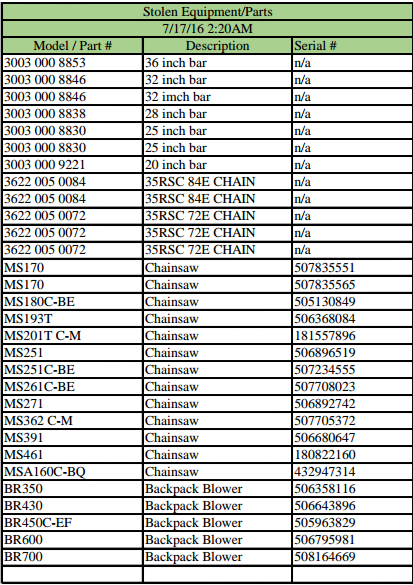 Stolen Equipment/Parts

7/17/16 2:20AM

| Model / Part # | Description | Serial # |
|---|---|---|
| 3003 000 8853 | 36 inch bar | n/a |
| 3003 000 8846 | 32 inch bar | n/a |
| 3003 000 8846 | 32 imch bar | n/a |
| 3003 000 8838 | 28 inch bar | n/a |
| 3003 000 8830 | 25 inch bar | n/a |
| 3003 000 8830 | 25 inch bar | n/a |
| 3003 000 9221 | 20 inch bar | n/a |
| 3622 005 0084 | 35RSC 84E CHAIN | n/a |
| 3622 005 0084 | 35RSC 84E CHAIN | n/a |
| 3622 005 0072 | 35RSC 72E CHAIN | n/a |
| 3622 005 0072 | 35RSC 72E CHAIN | n/a |
| 3622 005 0072 | 35RSC 72E CHAIN | n/a |
| MS170 | Chainsaw | 507835551 |
| MS170 | Chainsaw | 507835565 |
| MS180C-BE | Chainsaw | 505130849 |
| MS193T | Chainsaw | 506368084 |
| MS201T C-M | Chainsaw | 181557896 |
| MS251 | Chainsaw | 506896519 |
| MS251C-BE | Chainsaw | 507234555 |
| MS261C-BE | Chainsaw | 507708023 |
| MS271 | Chainsaw | 506892742 |
| MS362 C-M | Chainsaw | 507705372 |
| MS391 | Chainsaw | 506680647 |
| MS461 | Chainsaw | 180822160 |
| MSA160C-BQ | Chainsaw | 432947314 |
| BR350 | Backpack Blower | 506358116 |
| BR430 | Backpack Blower | 506643896 |
| BR450C-EF | Backpack Blower | 505963829 |
| BR600 | Backpack Blower | 506795981 |
| BR700 | Backpack Blower | 508164669 |
| | | |